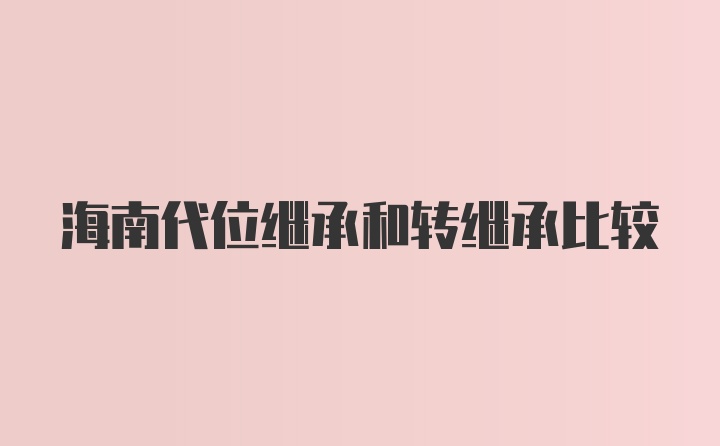 海南代位继承和转继承比较